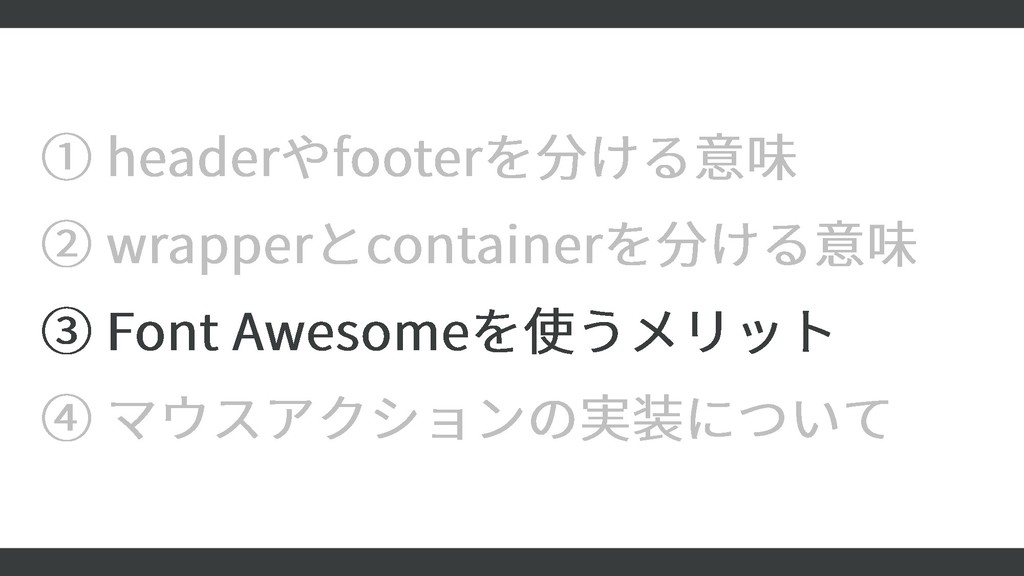 ① headerやfooterを分ける意味

② wrapperとcontainerを分ける意味

③ Font Awesomeを使うメリット

④ マウスアクションの実装について